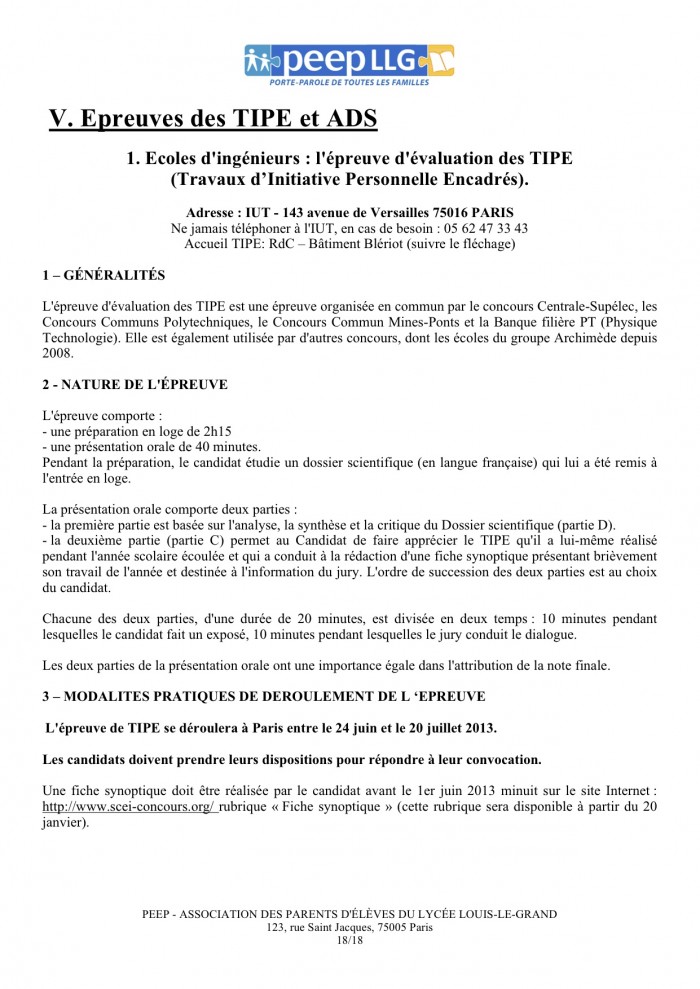 peep LLG
PORTE-PAROLE DE TOUTES LES FAMILLES

V. Epreuves des TIPE et ADS

1. Ecoles d'ingénieurs : l'épreuve d'évaluation des TIPE (Travaux d'Initiative Personnelle Encadrés).

Adresse : IUT - 143 avenue de Versailles 75016 PARIS
Ne jamais téléphoner à l'IUT, en cas de besoin : 05 62 47 33 43
Accueil TIPE: RdC – Bâtiment Blériot (suivre le fléchage)

1 – GÉNÉRALITÉS

L'épreuve d'évaluation des TIPE est une épreuve organisée en commun par le concours Centrale-Supélec, les Concours Communs Polytechniques, le Concours Commun Mines-Ponts et la Banque filière PT (Physique Technologie). Elle est également utilisée par d'autres concours, dont les écoles du groupe Archimède depuis 2008.

2 - NATURE DE L'ÉPREUVE

L'épreuve comporte :
- une préparation en loge de 2h15
- une présentation orale de 40 minutes.
Pendant la préparation, le candidat étudie un dossier scientifique (en langue française) qui lui a été remis à l'entrée en loge.

La présentation orale comporte deux parties :
- la première partie est basée sur l'analyse, la synthèse et la critique du Dossier scientifique (partie D).
- la deuxième partie (partie C) permet au Candidat de faire apprécier le TIPE qu'il a lui-même réalisé pendant l'année scolaire écoulée et qui a conduit à la rédaction d'une fiche synoptique présentant brièvement son travail de l'année et destinée à l'information du jury. L'ordre de succession des deux parties est au choix du candidat.

Chacune des deux parties, d'une durée de 20 minutes, est divisée en deux temps : 10 minutes pendant lesquelles le candidat fait un exposé, 10 minutes pendant lesquelles le jury conduit le dialogue.

Les deux parties de la présentation orale ont une importance égale dans l'attribution de la note finale.

3 – MODALITES PRATIQUES DE DEROULEMENT DE L 'EPREUVE

L'épreuve de TIPE se déroulera à Paris entre le 24 juin et le 20 juillet 2013.

Les candidats doivent prendre leurs dispositions pour répondre à leur convocation.

Une fiche synoptique doit être réalisée par le candidat avant le 1er juin 2013 minuit sur le site Internet : http://www.scei-concours.org/ rubrique « Fiche synoptique » (cette rubrique sera disponible à partir du 20 janvier).

PEEP - ASSOCIATION DES PARENTS D'ÉLÈVES DU LYCÉE LOUIS-LE-GRAND
123, rue Saint Jacques, 75005 Paris
18/18